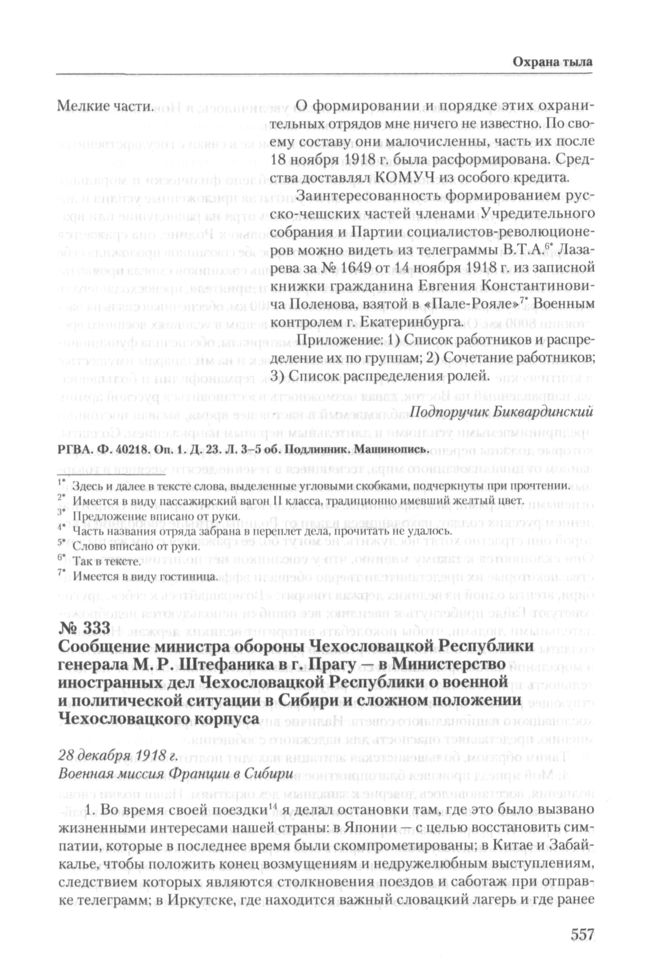 Охрана тыла

Мелкие части.

О формировании и порядке этих охранительных отрядов мне ничего не известно. По своему составу они малочисленны, часть их после 18 ноября 1918 г. была расформирована. Средства доставлял КОМУЧ из особого кредита.

Заинтересованность формированием русско-чешских частей членами Учредительного собрания и Партии социалистов-революционеров можно видеть из телеграммы В.Т.А.$^{6*}$ Лазарева за № 1649 от 14 ноября 1918 г. из записной книжки гражданина Евгения Константиновича Поленова, взятой в «Пале-Рояле»$^{7*}$ Военным контролем г. Екатеринбурга.

Приложение: 1) Список работников и распределение их по группам; 2) Сочетание работников; 3) Список распределения ролей.

Подпоручик Биквардинский

РГВА. Ф. 40218. Оп. 1. Д. 23. Л. 3–5 об. Подлинник. Машинопись.

$^{1*}$ Здесь и далее в тексте слова, выделенные угловыми скобками, подчеркнуты при прочтении.
$^{2*}$ Имеется в виду пассажирский вагон II класса, традиционно имевший желтый цвет.
$^{3*}$ Предложение вписано от руки.
$^{4*}$ Часть названия отряда забрана в переплет дела, прочитать не удалось.
$^{5*}$ Слово вписано от руки.
$^{6*}$ Так в тексте.
$^{7*}$ Имеется в виду гостиница.

№ 333
Сообщение министра обороны Чехословацкой Республики генерала М. Р. Штефаника в г. Прагу — в Министерство иностранных дел Чехословацкой Республики о военной и политической ситуации в Сибири и сложном положении Чехословацкого корпуса

28 декабря 1918 г.
Военная миссия Франции в Сибири

1. Во время своей поездки$^{14}$ я делал остановки там, где это было вызвано жизненными интересами нашей страны: в Японии — с целью восстановить симпатии, которые в последнее время были скомпрометированы; в Китае и Забайкалье, чтобы положить конец возмущениям и недружелюбным выступлениям, следствием которых являются столкновения поездов и саботаж при отправке телеграмм; в Иркутске, где находится важный словацкий лагерь и где ранее

557